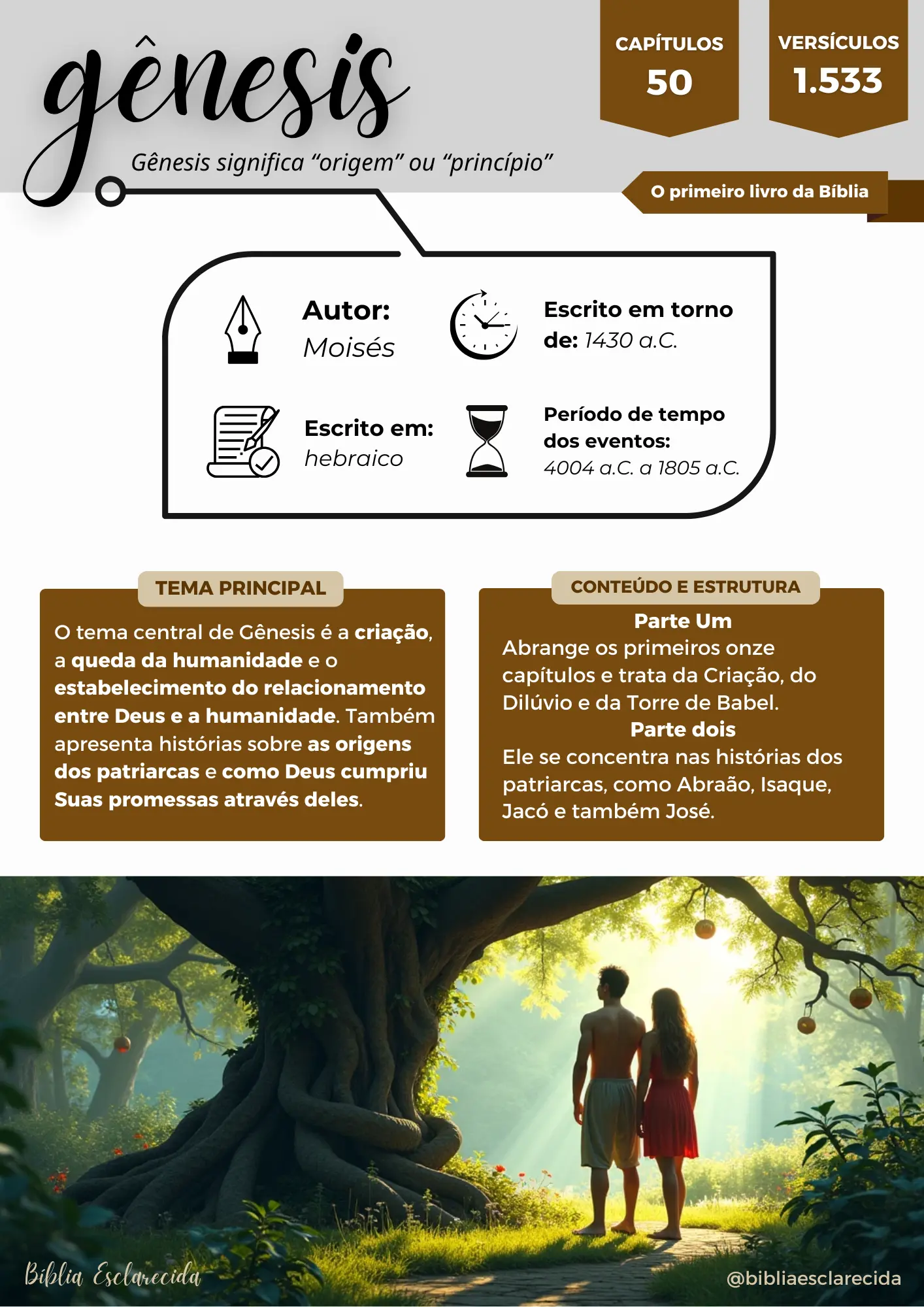 gênesis

Gênesis significa “origem” ou “princípio”

CAPÍTULOS
50

VERSÍCULOS
1.533

O primeiro livro da Bíblia

Autor:
Moisés

Escrito em torno de: 1430 a.C.

Escrito em:
hebraico

Período de tempo dos eventos:
4004 a.C. a 1805 a.C.

TEMA PRINCIPAL

O tema central de Gênesis é a criação, a queda da humanidade e o estabelecimento do relacionamento entre Deus e a humanidade. Também apresenta histórias sobre as origens dos patriarcas e como Deus cumpriu Suas promessas através deles.

CONTEÚDO E ESTRUTURA

Parte Um
Abrange os primeiros onze capítulos e trata da Criação, do Dilúvio e da Torre de Babel.
Parte dois
Ele se concentra nas histórias dos patriarcas, como Abraão, Isaque, Jacó e também José.

Bíblia Esclarecida

@bibliaesclarecida